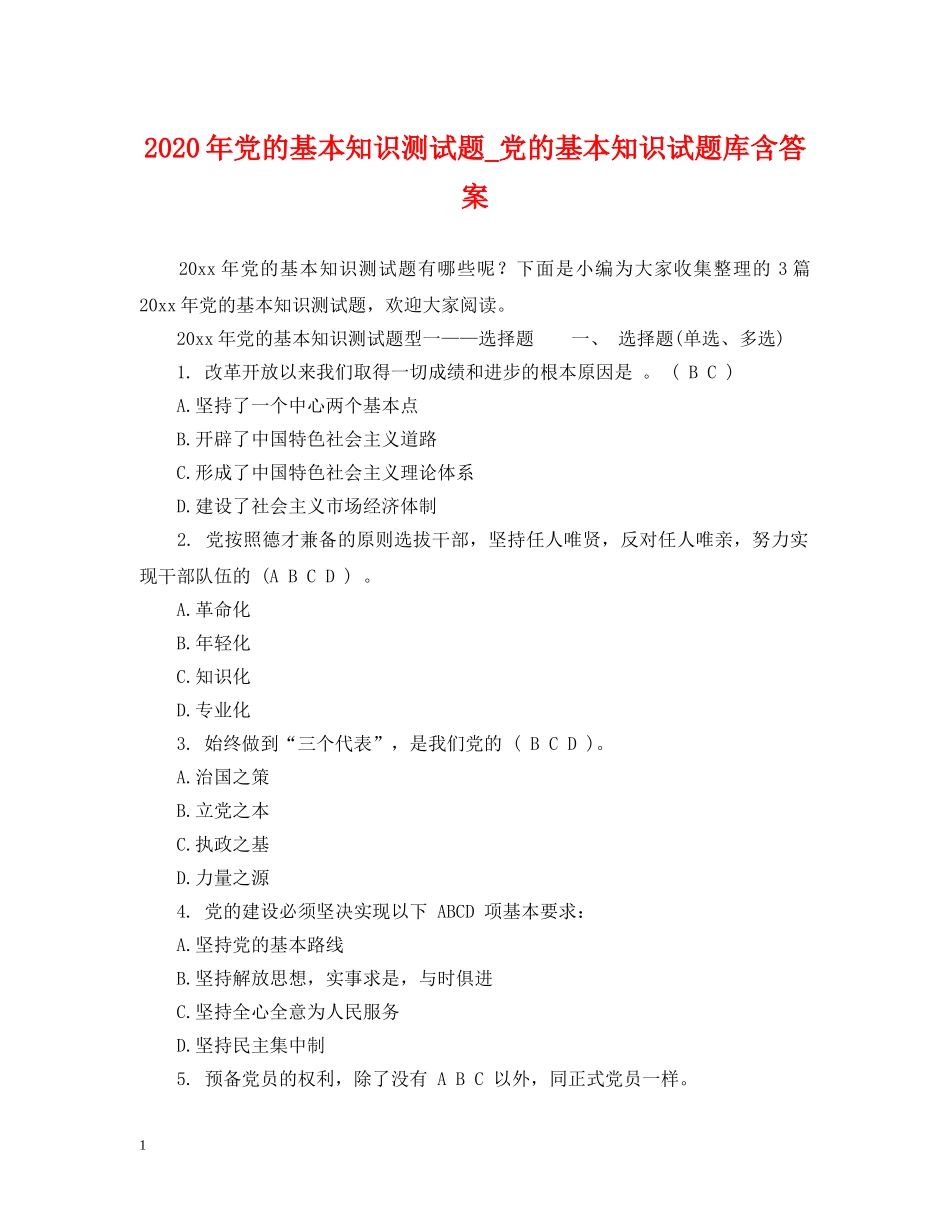 2020年党的基本知识测试题_党的基本知识试题库含答案

20xx年党的基本知识测试题有哪些呢？下面是小编为大家收集整理的3篇20xx年党的基本知识测试题，欢迎大家阅读。

20xx年党的基本知识测试题型一——选择题　　一、 选择题(单选、多选)

1. 改革开放以来我们取得一切成绩和进步的根本原因是 。 ( B C )

A.坚持了一个中心两个基本点

B.开辟了中国特色社会主义道路

C.形成了中国特色社会主义理论体系

D.建设了社会主义市场经济体制

2. 党按照德才兼备的原则选拔干部，坚持任人唯贤，反对任人唯亲，努力实现干部队伍的 (A B C D ) 。

A.革命化

B.年轻化

C.知识化

D.专业化

3. 始终做到“三个代表”，是我们党的 ( B C D )。

A.治国之策

B.立党之本

C.执政之基

D.力量之源

4. 党的建设必须坚决实现以下 ABCD 项基本要求：

A.坚持党的基本路线

B.坚持解放思想，实事求是，与时俱进

C.坚持全心全意为人民服务

D.坚持民主集中制

5. 预备党员的权利，除了没有 A B C 以外，同正式党员一样。

1